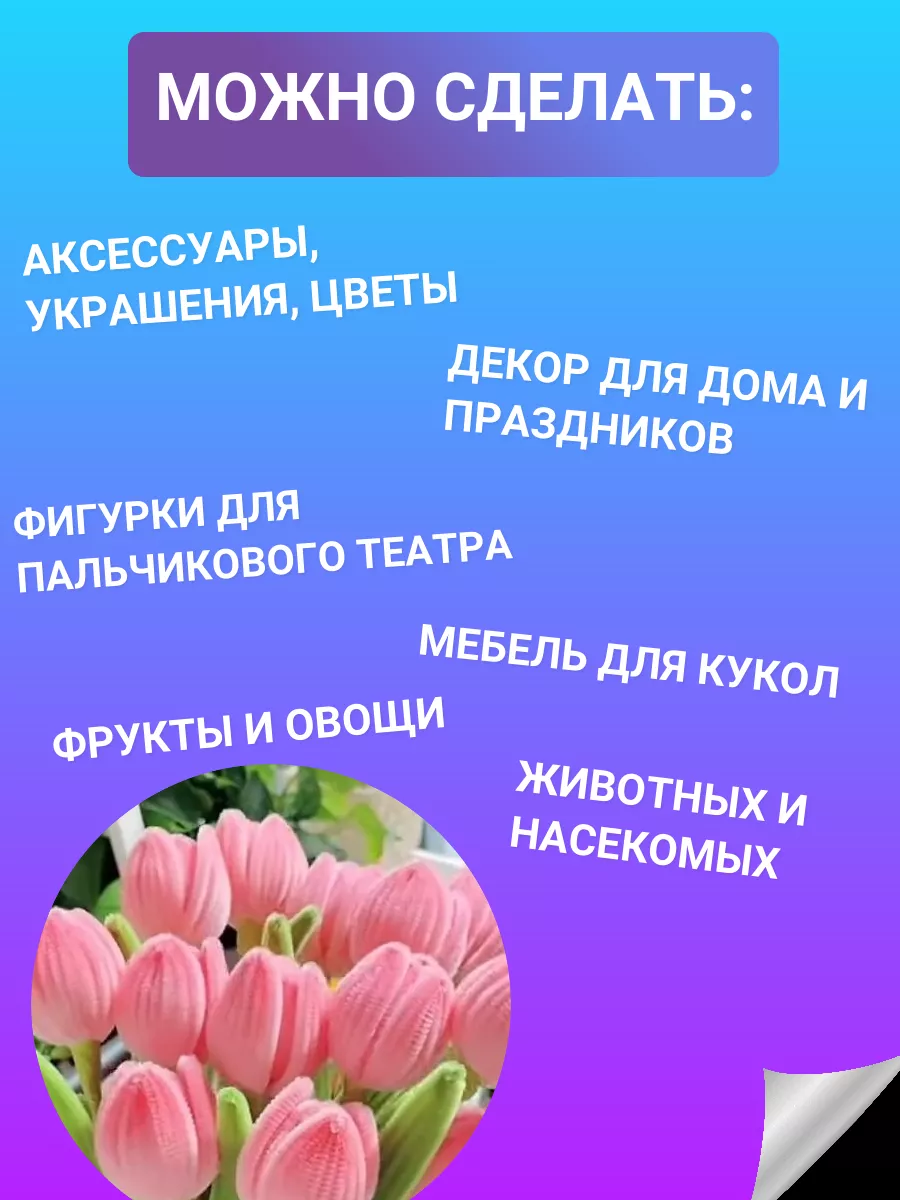 МОЖНО СДЕЛАТЬ:

АКСЕССУАРЫ, УКРАШЕНИЯ, ЦВЕТЫ

ДЕКОР ДЛЯ ДОМА И ПРАЗДНИКОВ

ФИГУРКИ ДЛЯ ПАЛЬЧИКОВОГО ТЕАТРА

МЕБЕЛЬ ДЛЯ КУКОЛ

ФРУКТЫ И ОВОЩИ

ЖИВОТНЫХ И НАСЕКОМЫХ